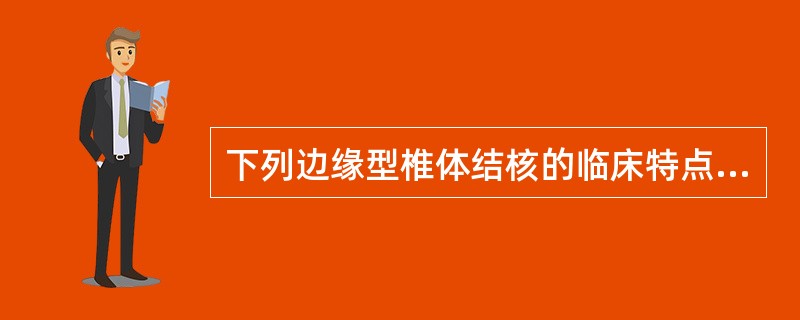 下列边缘型椎体结核的临床特点...